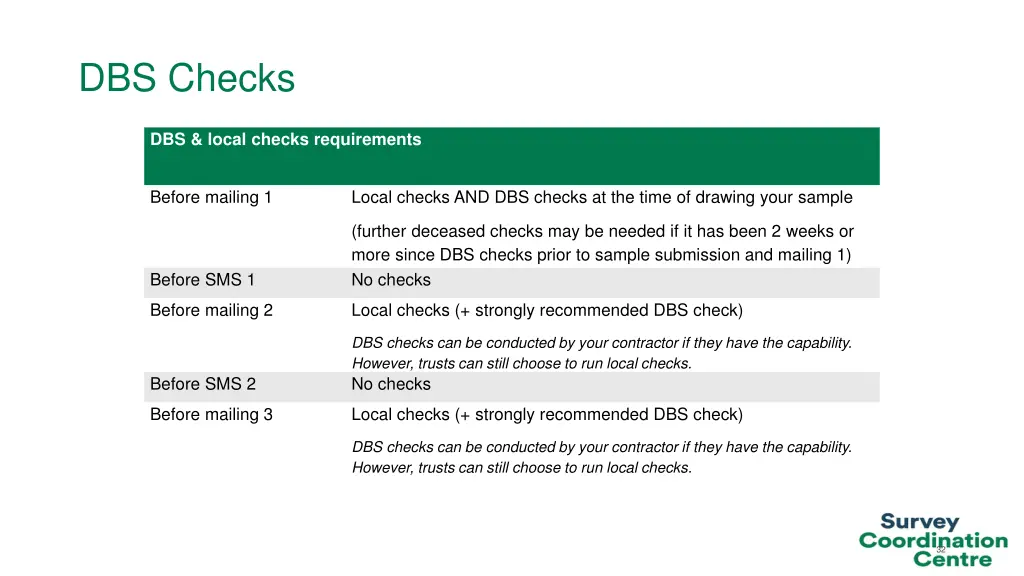 DBS Checks

| DBS & local checks requirements | |
|---|---|
| Before mailing 1 | Local checks AND DBS checks at the time of drawing your sample (further deceased checks may be needed if it has been 2 weeks or more since DBS checks prior to sample submission and mailing 1) |
| Before SMS 1 | No checks |
| Before mailing 2 | Local checks (+ strongly recommended DBS check) DBS checks can be conducted by your contractor if they have the capability. However, trusts can still choose to run local checks. |
| Before SMS 2 | No checks |
| Before mailing 3 | Local checks (+ strongly recommended DBS check) DBS checks can be conducted by your contractor if they have the capability. However, trusts can still choose to run local checks. |

Survey Coordination Centre

32